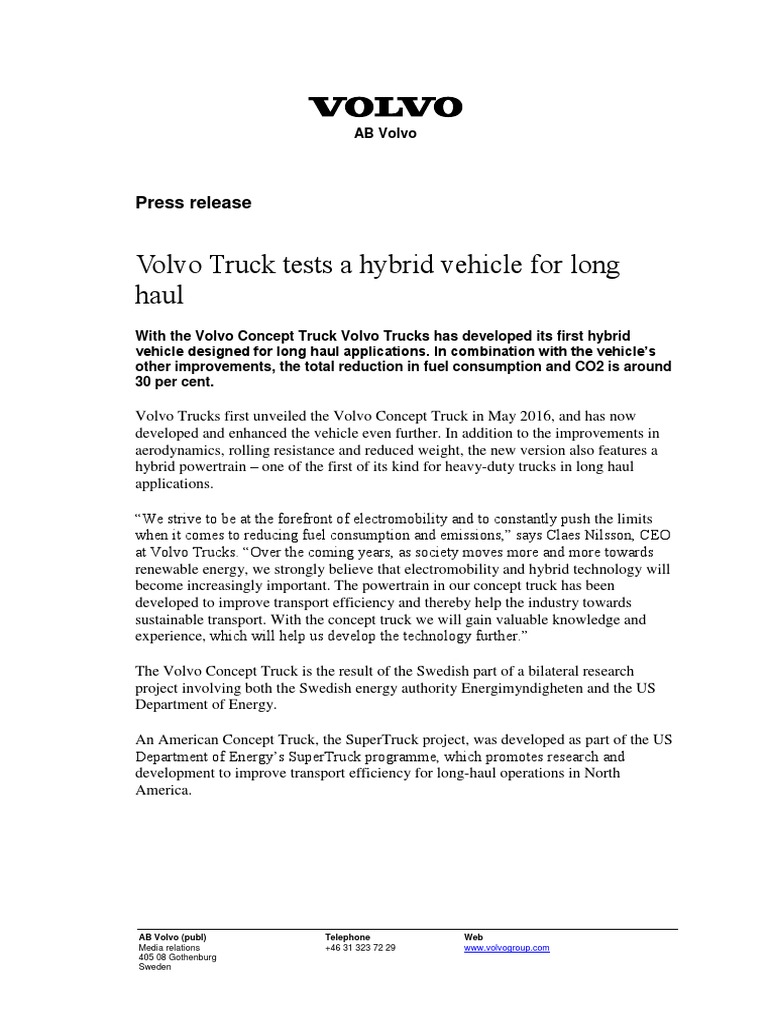 VOLVO
AB Volvo

Press release

Volvo Truck tests a hybrid vehicle for long haul

With the Volvo Concept Truck Volvo Trucks has developed its first hybrid vehicle designed for long haul applications. In combination with the vehicle's other improvements, the total reduction in fuel consumption and CO2 is around 30 per cent.

Volvo Trucks first unveiled the Volvo Concept Truck in May 2016, and has now developed and enhanced the vehicle even further. In addition to the improvements in aerodynamics, rolling resistance and reduced weight, the new version also features a hybrid powertrain – one of the first of its kind for heavy-duty trucks in long haul applications.

"We strive to be at the forefront of electromobility and to constantly push the limits when it comes to reducing fuel consumption and emissions," says Claes Nilsson, CEO at Volvo Trucks. "Over the coming years, as society moves more and more towards renewable energy, we strongly believe that electromobility and hybrid technology will become increasingly important. The powertrain in our concept truck has been developed to improve transport efficiency and thereby help the industry towards sustainable transport. With the concept truck we will gain valuable knowledge and experience, which will help us develop the technology further."

The Volvo Concept Truck is the result of the Swedish part of a bilateral research project involving both the Swedish energy authority Energimyndigheten and the US Department of Energy.

An American Concept Truck, the SuperTruck project, was developed as part of the US Department of Energy's SuperTruck programme, which promotes research and development to improve transport efficiency for long-haul operations in North America.

AB Volvo (publ)
Media relations
405 08 Gothenburg
Sweden

Telephone
+46 31 323 72 29

Web
www.volvogroup.com